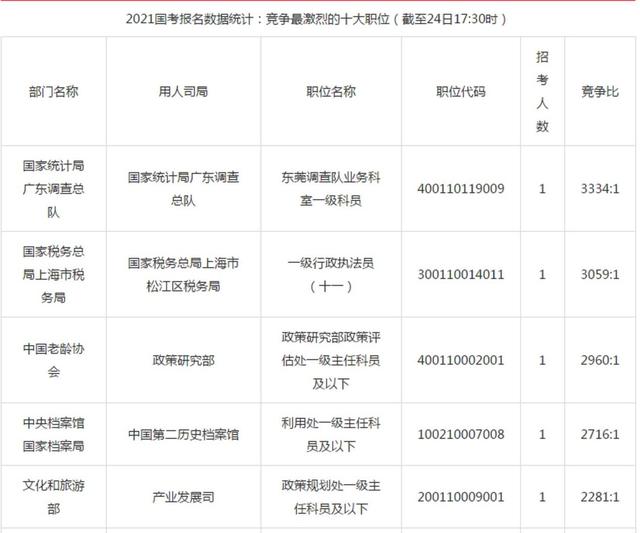 2021国考报名数据统计：竞争最激烈的十大职位（截至24日17:30时）

| 部门名称 | 用人司局 | 职位名称 | 职位代码 | 招考人数 | 竞争比 |
|---|---|---|---|---|---|
| 国家统计局广东调查总队 | 国家统计局广东调查总队 | 东莞调查队业务科室一级科员 | 400110119009 | 1 | 3334:1 |
| 国家税务总局上海市税务局 | 国家税务总局上海市松江区税务局 | 一级行政执法员（十一） | 300110014011 | 1 | 3059:1 |
| 中国老龄协会 | 政策研究部 | 政策研究部政策评估处一级主任科员及以下 | 400110002001 | 1 | 2960:1 |
| 中央档案馆国家档案局 | 中国第二历史档案馆 | 利用处一级主任科员及以下 | 100210007008 | 1 | 2716:1 |
| 文化和旅游部 | 产业发展司 | 政策规划处一级主任科员及以下 | 200110009001 | 1 | 2281:1 |